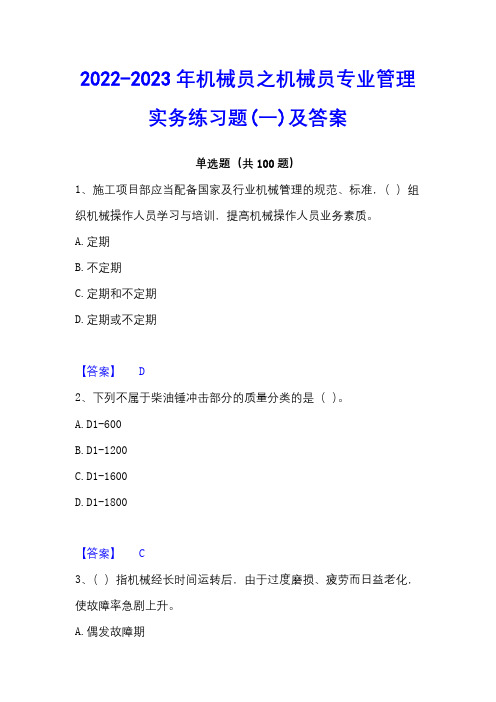 2022-2023 年机械员之机械员专业管理实务练习题(一)及答案

单选题（共 100 题）

1、施工项目部应当配备国家及行业机械管理的规范、标准，（ ）组织机械操作人员学习与培训，提高机械操作人员业务素质。

A. 定期

B. 不定期

C. 定期和不定期

D. 定期或不定期

【答案】 D

2、下列不属于柴油锤冲击部分的质量分类的是（ ）。

A. D1-600

B. D1-1200

C. D1-1600

D. D1-1800

【答案】 C

3、（ ）指机械经长时间运转后，由于过度磨损、疲劳而日益老化，使故障率急剧上升。

A. 偶发故障期